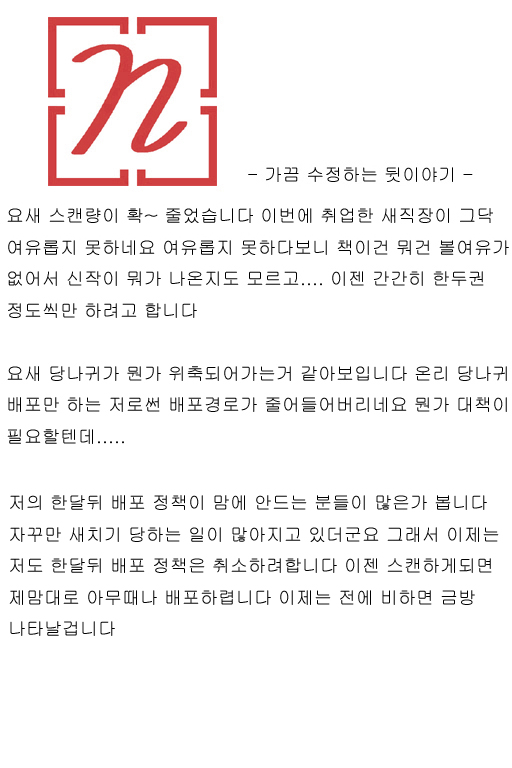 n

- 가끔 수정하는 뒷이야기 -

요새 스캔량이 확~ 줄었습니다 이번에 취업한 새직장이 그닥 여유롭지 못하네요 여유롭지 못하다보니 책이건 뭐건 볼여유가 없어서 신작이 뭐가 나온지도 모르고.... 이젠 간간히 한두권 정도씩만 하려고 합니다

요새 당나귀가 뭔가 위축되어가는거 같아보입니다 온리 당나귀 배포만 하는 저로썬 배포경로가 줄어들어버리네요 뭔가 대책이 필요할텐데.....

저의 한달뒤 배포 정책이 맘에 안드는 분들이 많은가 봅니다 자꾸만 새치기 당하는 일이 많아지고 있더군요 그래서 이제는 저도 한달뒤 배포 정책은 취소하려합니다 이젠 스캔하게되면 제맘대로 아무때나 배포하렵니다 이제는 전에 비하면 금방 나타날겁니다